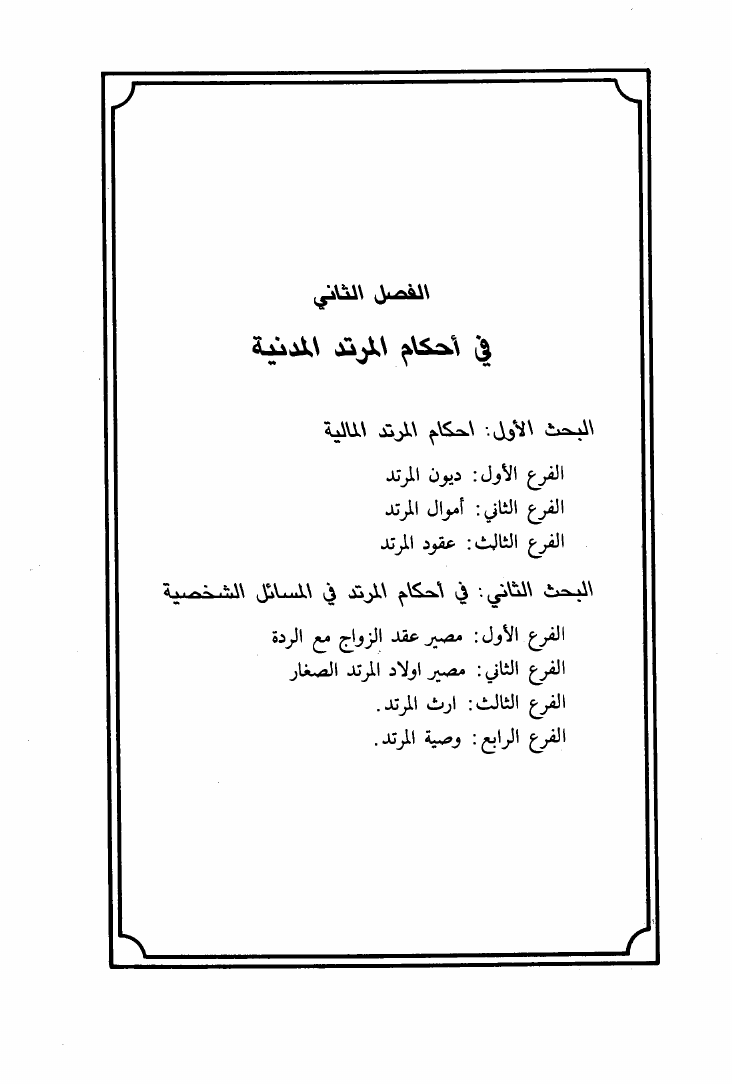 الفصل الثاني

في أحكام المرتد المدنية

البحث الأول: احكام المرتد المالية

الفرع الأول: ديون المرتد
الفرع الثاني: أموال المرتد
الفرع الثالث: عقود المرتد

البحث الثاني: في أحكام المرتد في المسائل الشخصية

الفرع الأول: مصير عقد الزواج مع الردة
الفرع الثاني: مصير اولاد المرتد الصغار
الفرع الثالث: ارث المرتد.
الفرع الرابع: وصية المرتد.